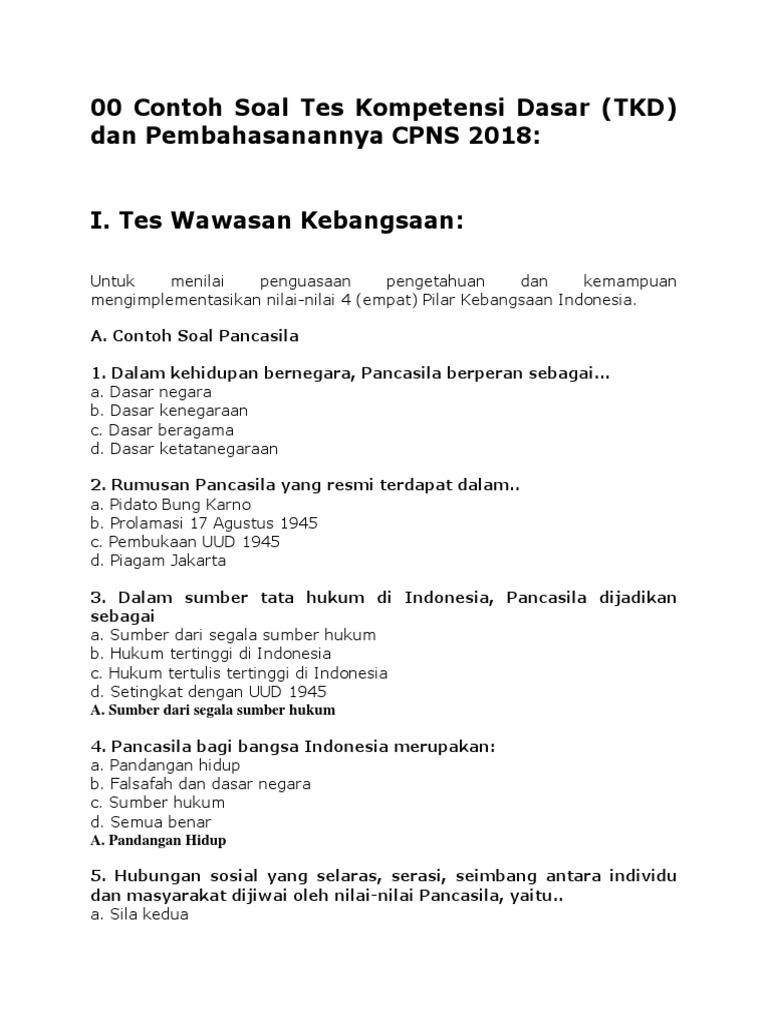 00 Contoh Soal Tes Kompetensi Dasar (TKD) dan Pembahasanannya CPNS 2018:

I. Tes Wawasan Kebangsaan:

Untuk menilai penguasaan pengetahuan dan kemampuan mengimplementasikan nilai-nilai 4 (empat) Pilar Kebangsaan Indonesia.

A. Contoh Soal Pancasila

1. Dalam kehidupan bernegara, Pancasila berperan sebagai...
a. Dasar negara
b. Dasar kenegaraan
c. Dasar beragama
d. Dasar ketatanegaraan

2. Rumusan Pancasila yang resmi terdapat dalam..
a. Pidato Bung Karno
b. Prolamasi 17 Agustus 1945
c. Pembukaan UUD 1945
d. Piagam Jakarta

3. Dalam sumber tata hukum di Indonesia, Pancasila dijadikan sebagai
a. Sumber dari segala sumber hukum
b. Hukum tertinggi di Indonesia
c. Hukum tertulis tertinggi di Indonesia
d. Setingkat dengan UUD 1945
A. Sumber dari segala sumber hukum

4. Pancasila bagi bangsa Indonesia merupakan:
a. Pandangan hidup
b. Falsafah dan dasar negara
c. Sumber hukum
d. Semua benar
A. Pandangan Hidup

5. Hubungan sosial yang selaras, serasi, seimbang antara individu dan masyarakat dijiwai oleh nilai-nilai Pancasila, yaitu..
a. Sila kedua